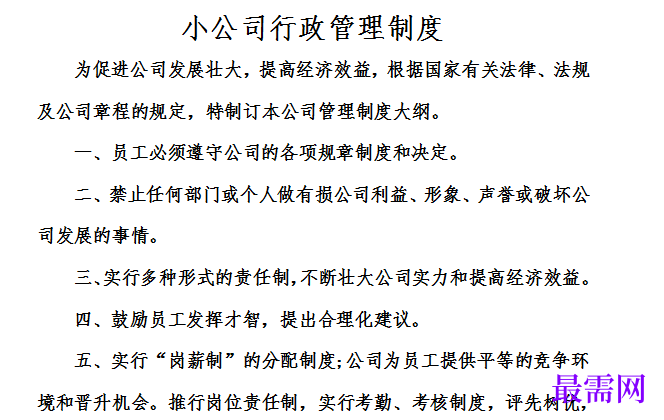 小公司行政管理制度

为促进公司发展壮大，提高经济效益，根据国家有关法律、法规及公司章程的规定，特制订本公司管理制度大纲。

一、员工必须遵守公司的各项规章制度和决定。

二、禁止任何部门或个人做有损公司利益、形象、声誉或破坏公司发展的事情。

三、实行多种形式的责任制，不断壮大公司实力和提高经济效益。

四、鼓励员工发挥才智，提出合理化建议。

五、实行“岗薪制”的分配制度；公司为员工提供平等的竞争环境和晋升机会。推行岗位责任制，实行考勤、考核制度，评先树优，

最需网